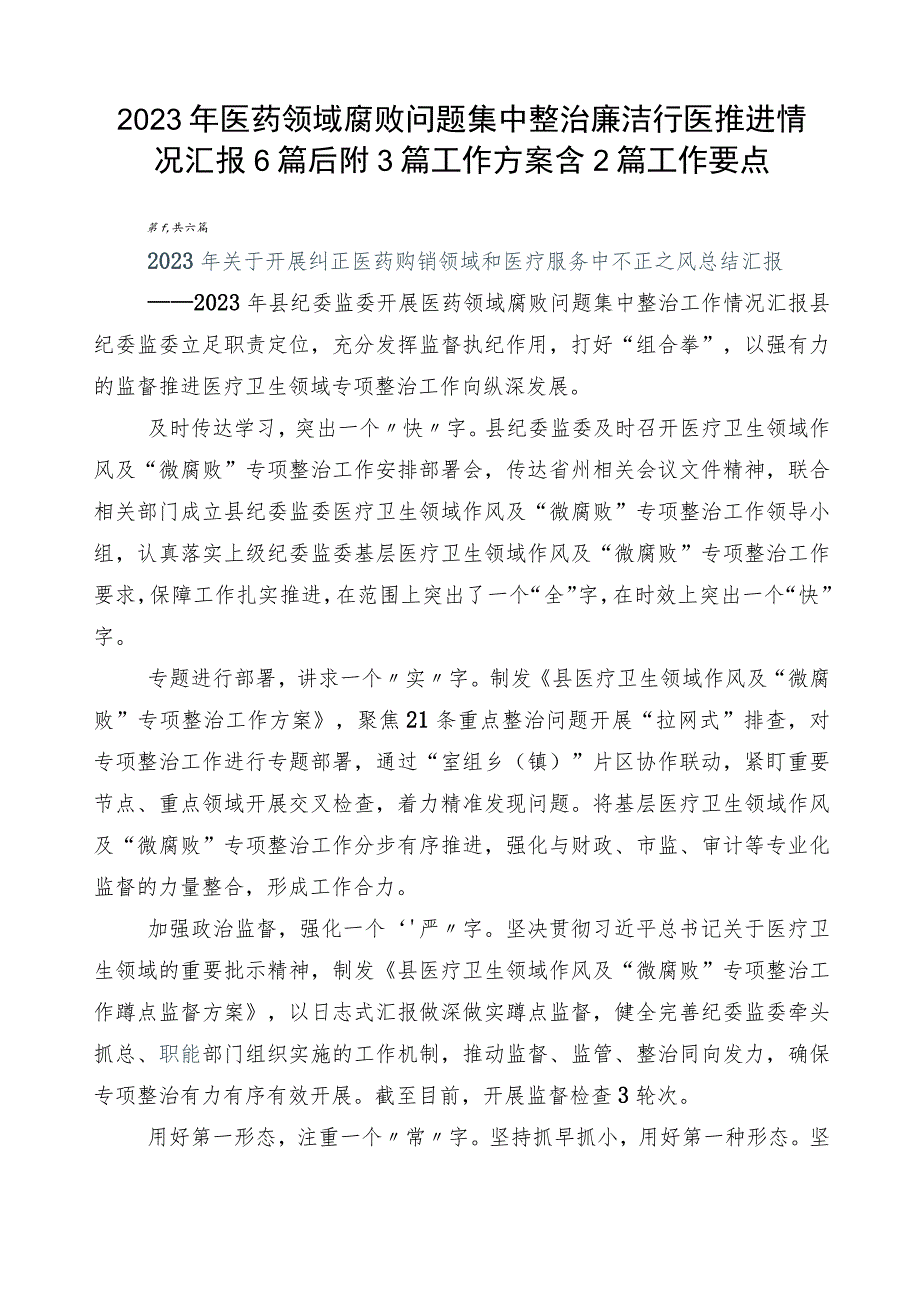 2023年医药领域腐败问题集中整治廉洁行医推进情况汇报6篇后附3篇工作方案含2篇工作要点

第1篇,共六篇

2023年关于开展纠正医药购销领域和医疗服务中不正之风总结汇报

——2023年县纪委监委开展医药领域腐败问题集中整治工作情况汇报县纪委监委立足职责定位，充分发挥监督执纪作用，打好“组合拳”，以强有力的监督推进医疗卫生领域专项整治工作向纵深发展。

及时传达学习，突出一个〃快〃字。县纪委监委及时召开医疗卫生领域作风及“微腐败”专项整治工作安排部署会，传达省州相关会议文件精神，联合相关部门成立县纪委监委医疗卫生领域作风及“微腐败”专项整治工作领导小组，认真落实上级纪委监委基层医疗卫生领域作风及“微腐败”专项整治工作要求，保障工作扎实推进，在范围上突出了一个“全”字，在时效上突出一个“快”字。

专题进行部署，讲求一个〃实〃字。制发《县医疗卫生领域作风及“微腐败”专项整治工作方案》，聚焦21条重点整治问题开展“拉网式”排查，对专项整治工作进行专题部署，通过“室组乡（镇）”片区协作联动，紧盯重要节点、重点领域开展交叉检查，着力精准发现问题。将基层医疗卫生领域作风及“微腐败”专项整治工作分步有序推进，强化与财政、市监、审计等专业化监督的力量整合，形成工作合力。

加强政治监督，强化一个‘'严〃字。坚决贯彻习近平总书记关于医疗卫生领域的重要批示精神，制发《县医疗卫生领域作风及“微腐败”专项整治工作蹲点监督方案》，以日志式汇报做深做实蹲点监督，健全完善纪委监委牵头抓总、职能部门组织实施的工作机制，推动监督、监管、整治同向发力，确保专项整治有力有序有效开展。截至目前，开展监督检查3轮次。

用好第一形态，注重一个〃常〃字。坚持抓早抓小，用好第一种形态。坚